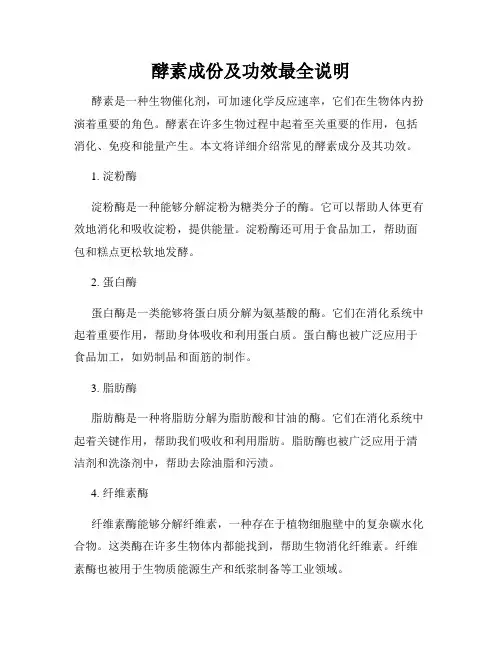 酵素成份及功效最全说明

酵素是一种生物催化剂，可加速化学反应速率，它们在生物体内扮演着重要的角色。酵素在许多生物过程中起着至关重要的作用，包括消化、免疫和能量产生。本文将详细介绍常见的酵素成分及其功效。

1. 淀粉酶

淀粉酶是一种能够分解淀粉为糖类分子的酶。它可以帮助人体更有效地消化和吸收淀粉，提供能量。淀粉酶还可用于食品加工，帮助面包和糕点更松软地发酵。

2. 蛋白酶

蛋白酶是一类能够将蛋白质分解为氨基酸的酶。它们在消化系统中起着重要作用，帮助身体吸收和利用蛋白质。蛋白酶也被广泛应用于食品加工，如奶制品和面筋的制作。

3. 脂肪酶

脂肪酶是一种将脂肪分解为脂肪酸和甘油的酶。它们在消化系统中起着关键作用，帮助我们吸收和利用脂肪。脂肪酶也被广泛应用于清洁剂和洗涤剂中，帮助去除油脂和污渍。

4. 纤维素酶

纤维素酶能够分解纤维素，一种存在于植物细胞壁中的复杂碳水化合物。这类酶在许多生物体内都能找到，帮助生物消化纤维素。纤维素酶也被用于生物质能源生产和纸浆制备等工业领域。